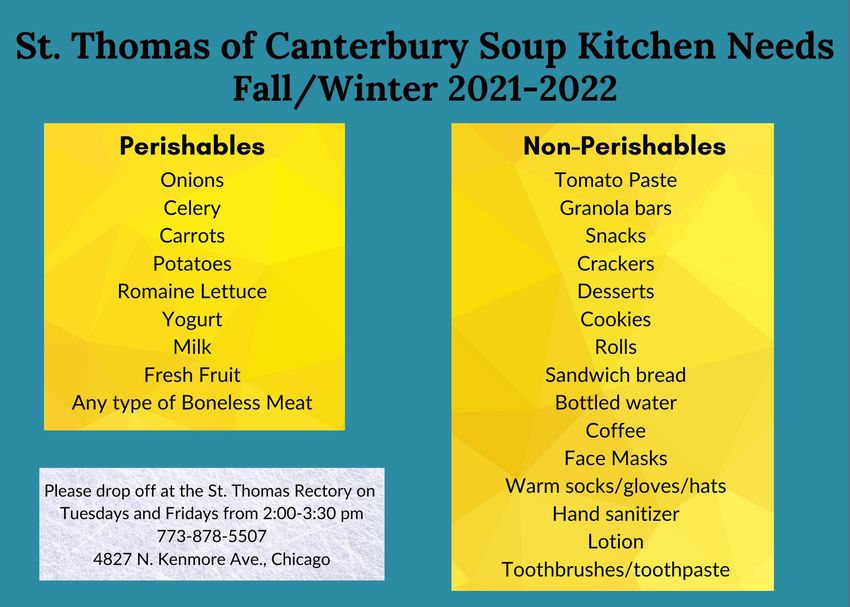 St. Thomas of Canterbury Soup Kitchen Needs
Fall/Winter 2021-2022

Perishables
Onions
Celery
Carrots
Potatoes
Romaine Lettuce
Yogurt
Milk
Fresh Fruit
Any type of Boneless Meat

Please drop off at the St. Thomas Rectory on Tuesdays and Fridays from 2:00-3:30 pm
773-878-5507
4827 N. Kenmore Ave., Chicago

Non-Perishables
Tomato Paste
Granola bars
Snacks
Crackers
Desserts
Cookies
Rolls
Sandwich bread
Bottled water
Coffee
Face Masks
Warm socks/gloves/hats
Hand sanitizer
Lotion
Toothbrushes/toothpaste